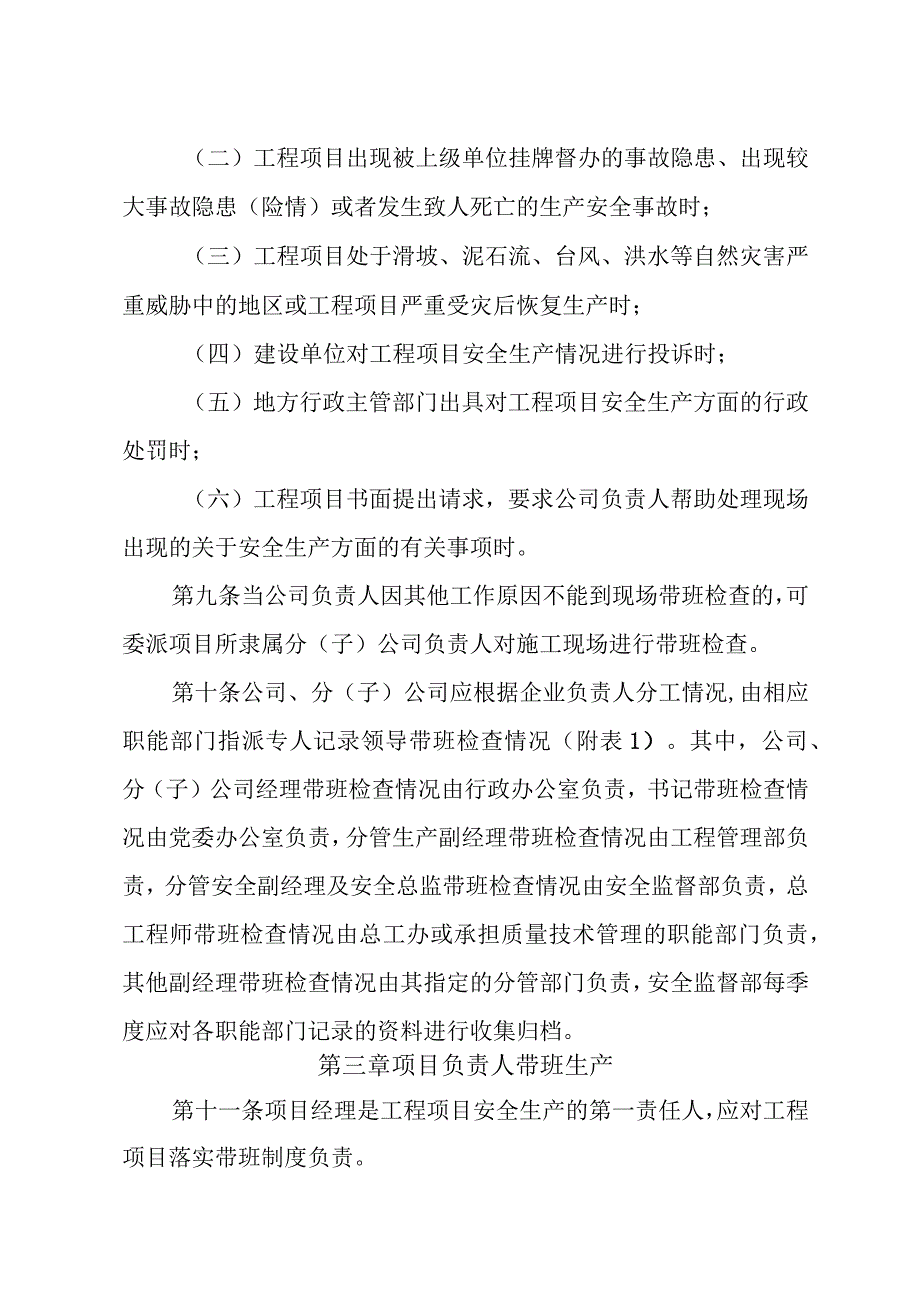 （二）工程项目出现被上级单位挂牌督办的事故隐患、出现较大事故隐患（险情）或者发生致人死亡的生产安全事故时；

（三）工程项目处于滑坡、泥石流、台风、洪水等自然灾害严重威胁中的地区或工程项目严重受灾后恢复生产时；

（四）建设单位对工程项目安全生产情况进行投诉时；

（五）地方行政主管部门出具对工程项目安全生产方面的行政处罚时；

（六）工程项目书面提出请求，要求公司负责人帮助处理现场出现的关于安全生产方面的有关事项时。

第九条当公司负责人因其他工作原因不能到现场带班检查的,可委派项目所隶属分（子）公司负责人对施工现场进行带班检查。

第十条公司、分（子）公司应根据企业负责人分工情况,由相应职能部门指派专人记录领导带班检查情况（附表1）。其中，公司、分（子）公司经理带班检查情况由行政办公室负责，书记带班检查情况由党委办公室负责,分管生产副经理带班检查情况由工程管理部负责，分管安全副经理及安全总监带班检查情况由安全监督部负责，总工程师带班检查情况由总工办或承担质量技术管理的职能部门负责，其他副经理带班检查情况由其指定的分管部门负责,安全监督部每季度应对各职能部门记录的资料进行收集归档。

第三章项目负责人带班生产

第十一条项目经理是工程项目安全生产的第一责任人,应对工程项目落实带班制度负责。